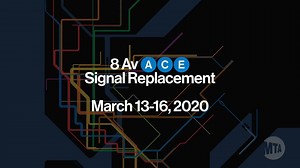 8 Av A C E
Signal Replacement

March 13-16, 2020

MTA